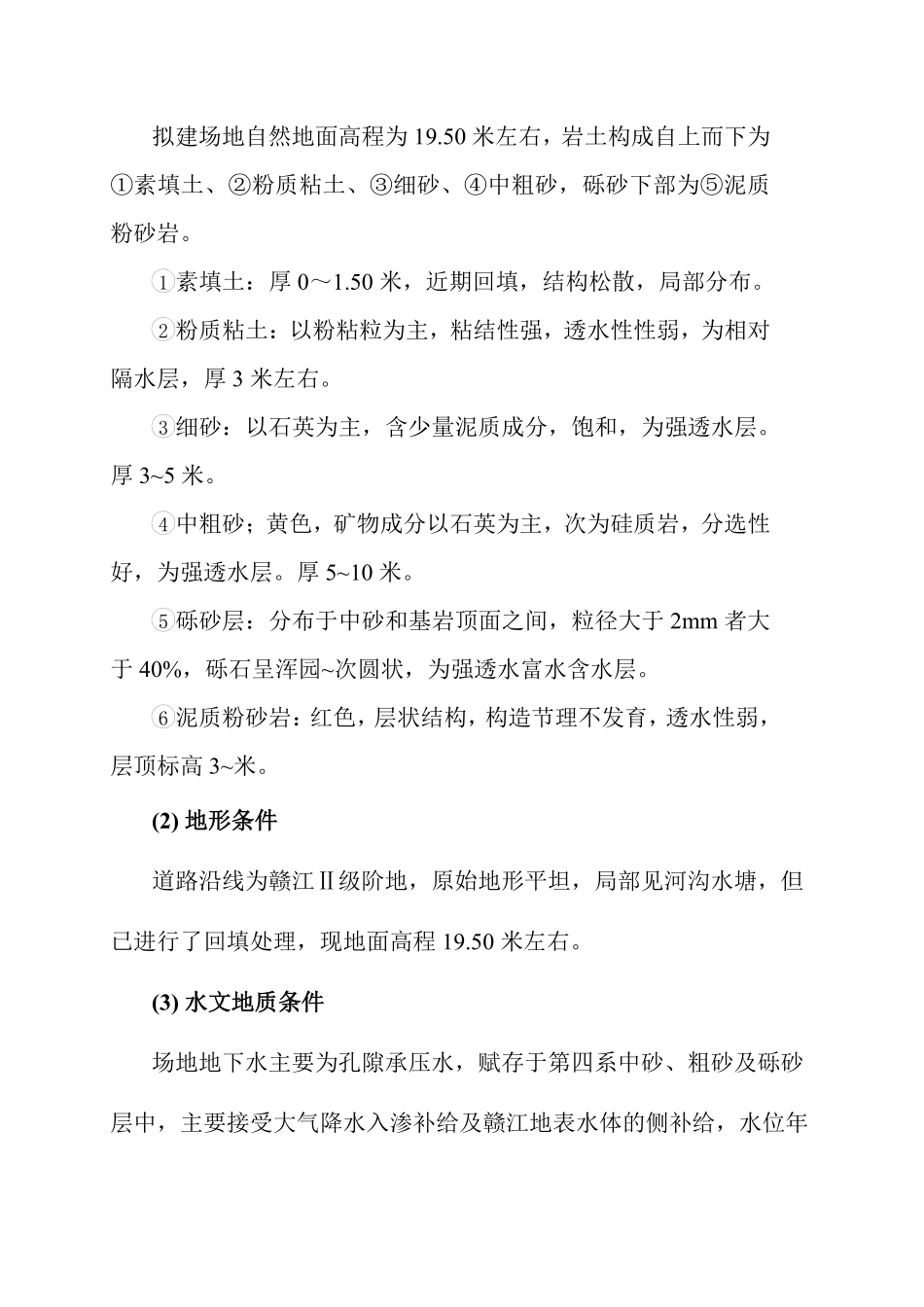 拟建场地自然地面高程为 19.50 米左右，岩土构成自上而下为①素填土、②粉质粘土、③细砂、④中粗砂，砾砂下部为⑤泥质粉砂岩。

①素填土：厚 0～1.50 米，近期回填，结构松散，局部分布。

②粉质粘土：以粉粘粒为主，粘结性强，透水性性弱，为相对隔水层，厚 3 米左右。

③细砂：以石英为主，含少量泥质成分，饱和，为强透水层。厚 3~5 米。

④中粗砂；黄色，矿物成分以石英为主，次为硅质岩，分选性好，为强透水层。厚 5~10 米。

⑤砾砂层：分布于中砂和基岩顶面之间，粒径大于 2mm 者大于 40%，砾石呈浑园~次圆状，为强透水富水含水层。

⑥泥质粉砂岩：红色，层状结构，构造节理不发育，透水性弱，层顶标高 3~米。

(2) 地形条件

道路沿线为赣江Ⅱ级阶地，原始地形平坦，局部见河沟水塘，但已进行了回填处理，现地面高程 19.50 米左右。

(3) 水文地质条件

场地地下水主要为孔隙承压水，赋存于第四系中砂、粗砂及砾砂层中，主要接受大气降水入渗补给及赣江地表水体的侧补给，水位年